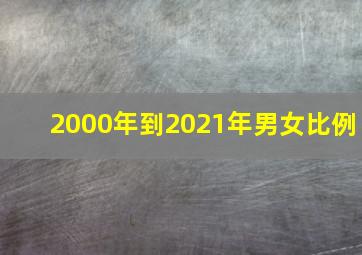 2000年到2021年男女比例